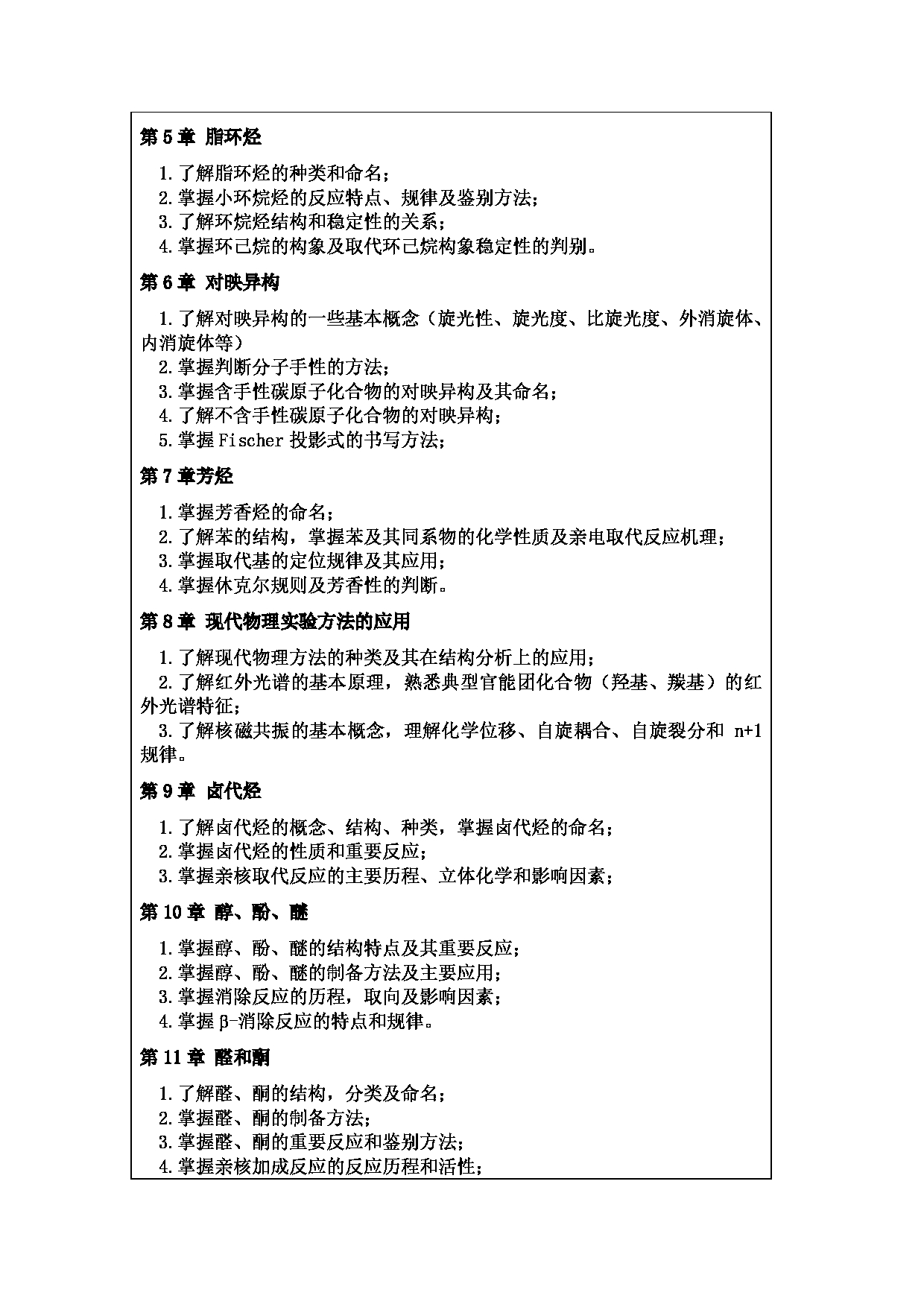 第 5 章 脂环烃

1.了解脂环烃的种类和命名；
2.掌握小环烷烃的反应特点、规律及鉴别方法；
3.了解环烷烃结构和稳定性的关系；
4.掌握环己烷的构象及取代环己烷构象稳定性的判别。

第 6 章 对映异构

1.了解对映异构的一些基本概念（旋光性、旋光度、比旋光度、外消旋体、内消旋体等）
2.掌握判断分子手性的方法；
3.掌握含手性碳原子化合物的对映异构及其命名；
4.了解不含手性碳原子化合物的对映异构；
5.掌握 Fischer 投影式的书写方法；

第 7 章芳烃

1.掌握芳香烃的命名；
2.了解苯的结构，掌握苯及其同系物的化学性质及亲电取代反应机理；
3.掌握取代基的定位规律及其应用；
4.掌握休克尔规则及芳香性的判断。

第 8 章 现代物理实验方法的应用

1.了解现代物理方法的种类及其在结构分析上的应用；
2.了解红外光谱的基本原理，熟悉典型官能团化合物（羟基、羰基）的红外光谱特征；
3.了解核磁共振的基本概念，理解化学位移、自旋耦合、自旋裂分和 n+1 规律。

第 9 章 卤代烃

1.了解卤代烃的概念、结构、种类，掌握卤代烃的命名；
2.掌握卤代烃的性质和重要反应；
3.掌握亲核取代反应的主要历程、立体化学和影响因素；

第 10 章 醇、酚、醚

1.掌握醇、酚、醚的结构特点及其重要反应；
2.掌握醇、酚、醚的制备方法及主要应用；
3.掌握消除反应的历程，取向及影响因素；
4.掌握 β-消除反应的特点和规律。

第 11 章 醛和酮

1.了解醛、酮的结构，分类及命名；
2.掌握醛、酮的制备方法；
3.掌握醛、酮的重要反应和鉴别方法；
4.掌握亲核加成反应的反应历程和活性；